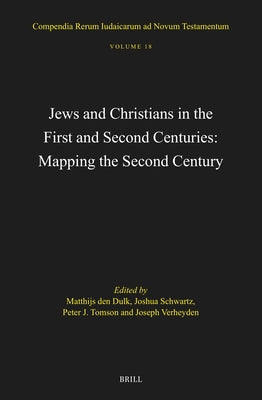 Compendia Rerum Iudaicarum ad Novum Testamentum

VOLUME 18

Jews and Christians in the First and Second Centuries: Mapping the Second Century

Edited by
Matthijs den Dulk, Joshua Schwartz, Peter J. Tomson and Joseph Verheyden

BRILL